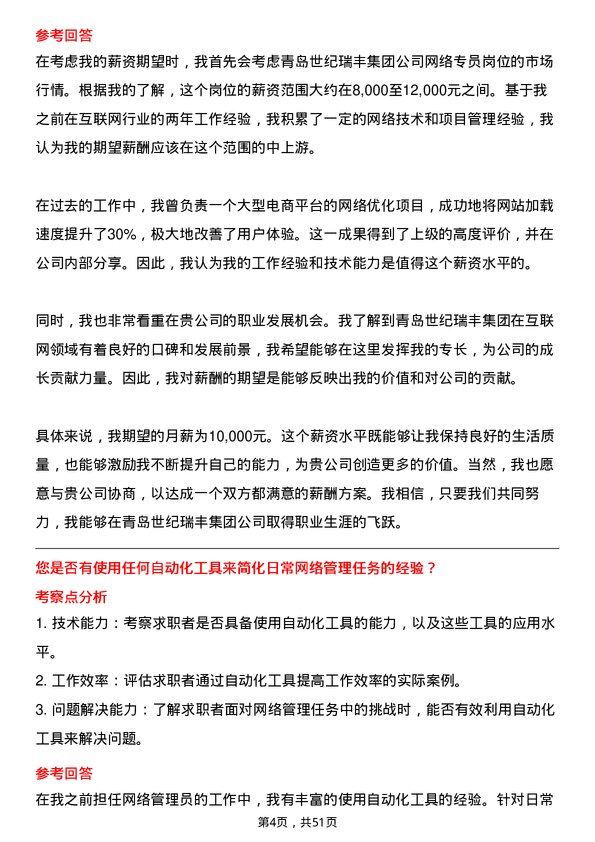 参考回答

在考虑我的薪资期望时，我首先会考虑青岛世纪瑞丰集团公司网络专员岗位的市场行情。根据我的了解，这个岗位的薪资范围大约在8,000至12,000元之间。基于我之前在互联网行业的两年工作经验，我积累了一定的网络技术和项目管理经验，我认为我的期望薪酬应该在这个范围的中上游。

在过去的工作中，我曾负责一个大型电商平台的网络优化项目，成功地将网站加载速度提升了30%，极大地改善了用户体验。这一成果得到了上级的高度评价，并在公司内部分享。因此，我认为我的工作经验和技术能力是值得这个薪资水平的。

同时，我也非常看重在贵公司的职业发展机会。我了解到青岛世纪瑞丰集团在互联网领域有着良好的口碑和发展前景，我希望能够在这里发挥我的专长，为公司的成长贡献力量。因此，我对薪酬的期望是能够反映出我的价值和对公司的贡献。

具体来说，我期望的月薪为10,000元。这个薪资水平既能够让我保持良好的生活质量，也能够激励我不断提升自己的能力，为贵公司创造更多的价值。当然，我也愿意与贵公司协商，以达成一个双方都满意的薪酬方案。我相信，只要我们共同努力，我能够在青岛世纪瑞丰集团公司取得职业生涯的飞跃。

您是否有使用任何自动化工具来简化日常网络管理任务的经验？

考察点分析

1. 技术能力：考察求职者是否具备使用自动化工具的能力，以及这些工具的应用水平。

2. 工作效率：评估求职者通过自动化工具提高工作效率的实际案例。

3. 问题解决能力：了解求职者面对网络管理任务中的挑战时，能否有效利用自动化工具来解决问题。

参考回答

在我之前担任网络管理员的工作中，我有丰富的使用自动化工具的经验。针对日常

第4页，共51页